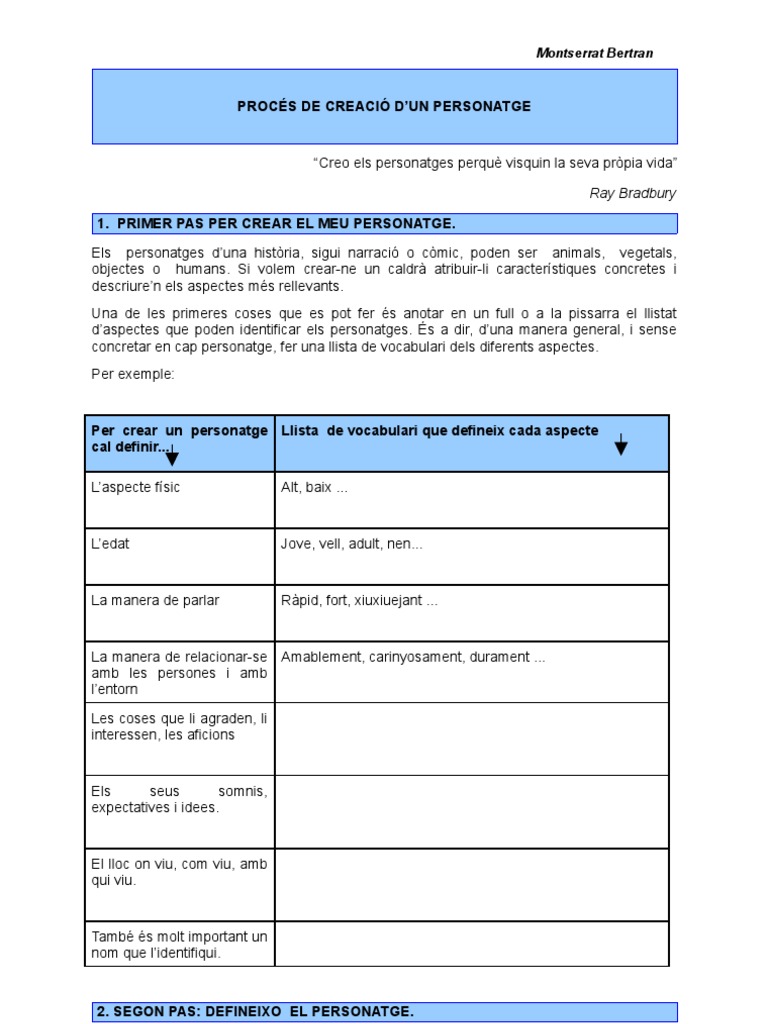 Montserrat Bertran

PROCÉS DE CREACIÓ D'UN PERSONATGE

"Creo els personatges perquè visquin la seva pròpia vida"

Ray Bradbury

1. PRIMER PAS PER CREAR EL MEU PERSONATGE.

Els personatges d'una història, sigui narració o còmic, poden ser animals, vegetals, objectes o humans. Si volem crear-ne un caldrà atribuir-li característiques concretes i descriure'n els aspectes més rellevants.

Una de les primeres coses que es pot fer és anotar en un full o a la pissarra el llistat d'aspectes que poden identificar els personatges. És a dir, d'una manera general, i sense concretar en cap personatge, fer una llista de vocabulari dels diferents aspectes.

Per exemple:

| Per crear un personatge cal definir... | Llista de vocabulari que defineix cada aspecte |
|---|---|
| L'aspecte físic | Alt, baix ... |
| L'edat | Jove, vell, adult, nen... |
| La manera de parlar | Ràpid, fort, xiuxiuejant ... |
| La manera de relacionar-se amb les persones i amb l'entorn | Amablement, carinyosament, durament ... |
| Les coses que li agraden, li interessen, les aficions | |
| Els seus somnis, expectatives i idees. | |
| El lloc on viu, com viu, amb qui viu. | |
| També és molt important un nom que l'identifiqui. | |

2. SEGON PAS: DEFINEIXO EL PERSONATGE.